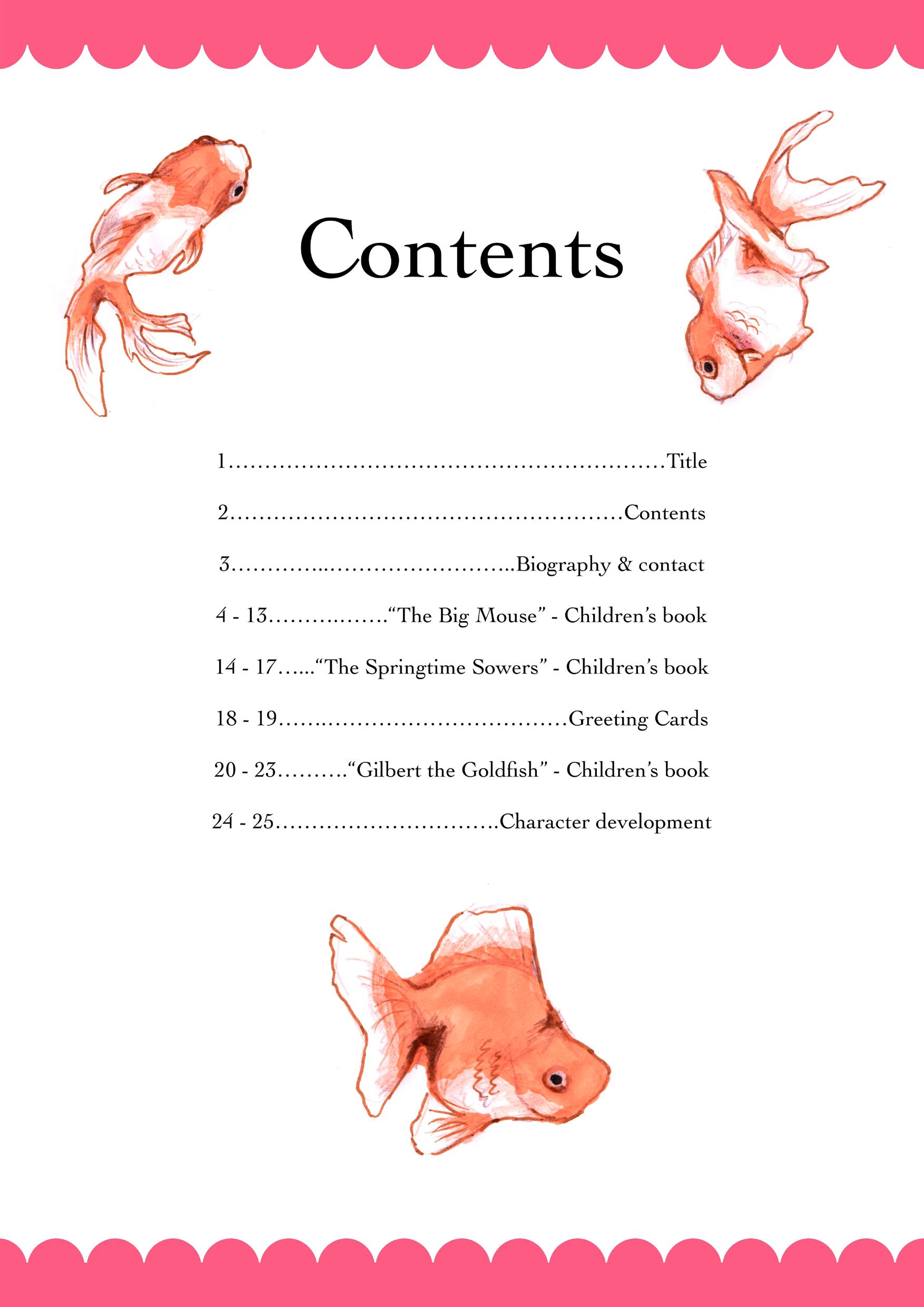 Contents

1 Title

2 Contents

3 Biography & contact

4 - 13 "The Big Mouse" - Children's book

14 - 17 "The Springtime Sowers" - Children's book

18 - 19 Greeting Cards

20 - 23 "Gilbert the Goldfish" - Children's book

24 - 25 Character development